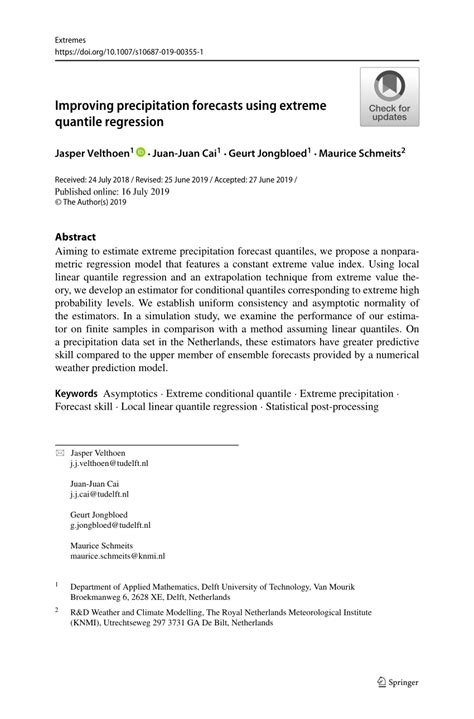 Extremes
https://doi.org/10.1007/s10687-019-00355-1

Check for updates

Improving precipitation forecasts using extreme quantile regression

Jasper Velthoen$^1$ · Juan-Juan Cai$^1$ · Geurt Jongbloed$^1$ · Maurice Schmeits$^2$

Received: 24 July 2018 / Revised: 25 June 2019 / Accepted: 27 June 2019 /
Published online: 16 July 2019
© The Author(s) 2019

Abstract
Aiming to estimate extreme precipitation forecast quantiles, we propose a nonparametric regression model that features a constant extreme value index. Using local linear quantile regression and an extrapolation technique from extreme value theory, we develop an estimator for conditional quantiles corresponding to extreme high probability levels. We establish uniform consistency and asymptotic normality of the estimators. In a simulation study, we examine the performance of our estimator on finite samples in comparison with a method assuming linear quantiles. On a precipitation data set in the Netherlands, these estimators have greater predictive skill compared to the upper member of ensemble forecasts provided by a numerical weather prediction model.

Keywords Asymptotics · Extreme conditional quantile · Extreme precipitation · Forecast skill · Local linear quantile regression · Statistical post-processing

Jasper Velthoen
j.j.velthoen@tudelft.nl

Juan-Juan Cai
j.j.cai@tudelft.nl

Geurt Jongbloed
g.jongbloed@tudelft.nl

Maurice Schmeits
maurice.schmeits@knmi.nl

$^1$ Department of Applied Mathematics, Delft University of Technology, Van Mourik Broekmanweg 6, 2628 XE, Delft, Netherlands

$^2$ R&D Weather and Climate Modelling, The Royal Netherlands Meteorological Institute (KNMI), Utrechtseweg 297 3731 GA De Bilt, Netherlands

Springer